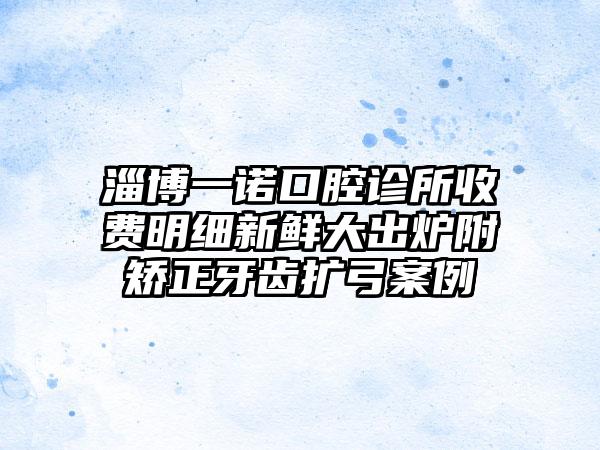 淄博一诺口腔诊所收费明细新鲜大出炉附矫正牙齿扩弓案例